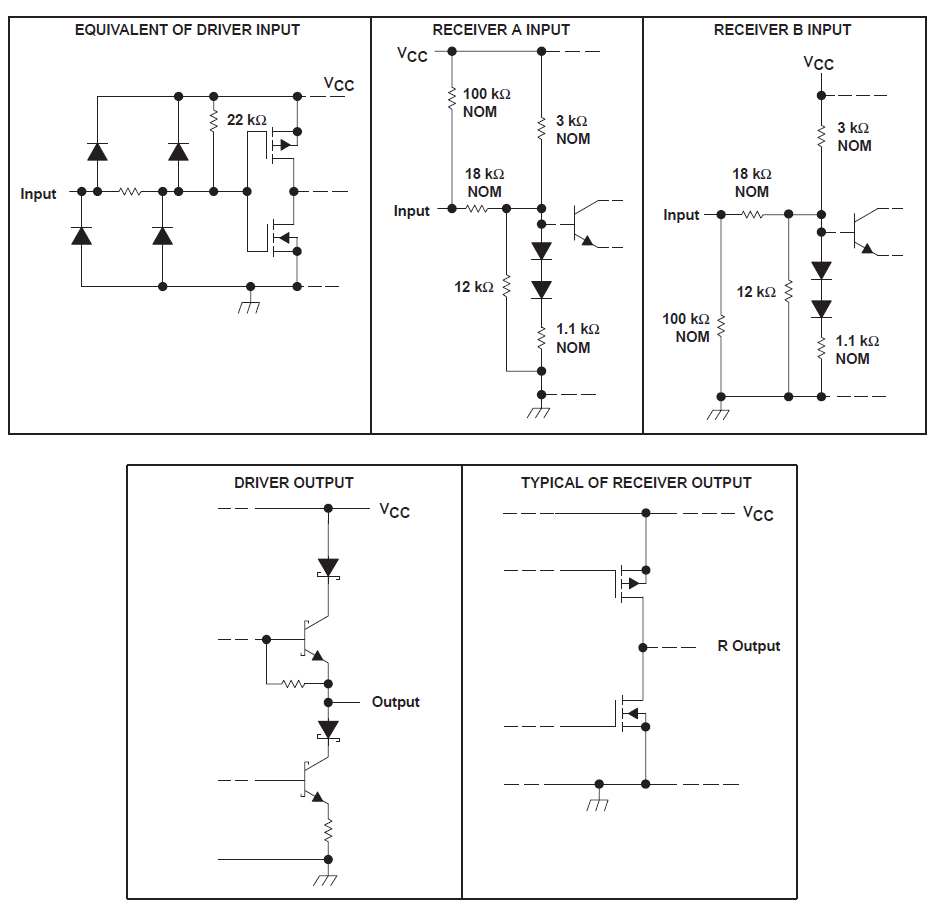 EQUIVALENT OF DRIVER INPUT

$V_{CC}$

22 kΩ

Input

RECEIVER A INPUT

$V_{CC}$

100 kΩ NOM

3 kΩ NOM

18 kΩ NOM

Input

12 kΩ

1.1 kΩ NOM

RECEIVER B INPUT

$V_{CC}$

3 kΩ NOM

18 kΩ NOM

Input

12 kΩ

100 kΩ NOM

1.1 kΩ NOM

DRIVER OUTPUT

$V_{CC}$

Output

TYPICAL OF RECEIVER OUTPUT

$V_{CC}$

R Output